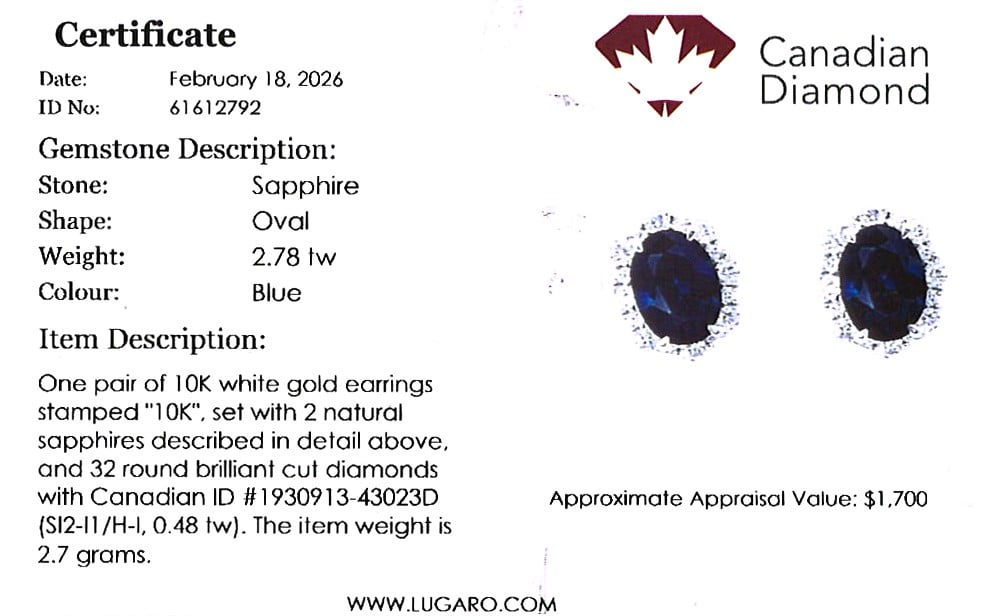 Certificate

Date: February 18, 2026
ID No: 61612792

Gemstone Description:
Stone: Sapphire
Shape: Oval
Weight: 2.78 tw
Colour: Blue

Item Description:

One pair of 10K white gold earrings stamped "10K", set with 2 natural sapphires described in detail above, and 32 round brilliant cut diamonds with Canadian ID #1930913-43023D (SI2-I1/H-I, 0.48 tw). The item weight is 2.7 grams.

Canadian
Diamond

Approximate Appraisal Value: $1,700

WWW.LUGARO.COM